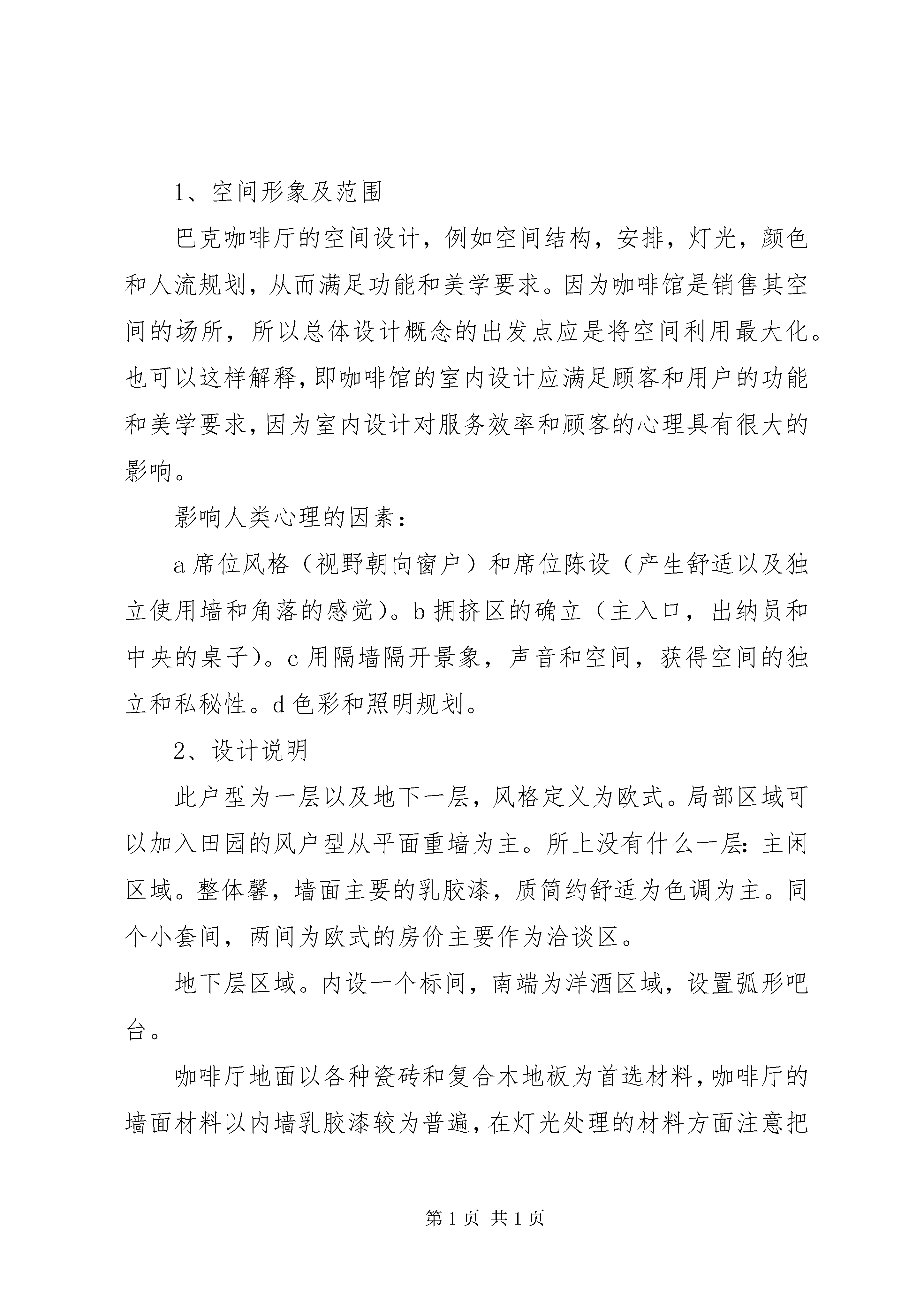 1、空间形象及范围

巴克咖啡厅的空间设计，例如空间结构，安排，灯光，颜色和人流规划，从而满足功能和美学要求。因为咖啡馆是销售其空间的场所，所以总体设计概念的出发点应是将空间利用最大化。也可以这样解释，即咖啡馆的室内设计应满足顾客和用户的功能和美学要求，因为室内设计对服务效率和顾客的心理具有很大的影响。

影响人类心理的因素：

a 席位风格（视野朝向窗户）和席位陈设（产生舒适以及独立使用墙和角落的感觉）。b 拥挤区的确立（主入口，出纳员和中央的桌子）。c 用隔墙隔开景象，声音和空间，获得空间的独立和私秘性。d 色彩和照明规划。

2、设计说明

此户型为一层以及地下一层，风格定义为欧式。局部区域可以加入田园的风户型从平面重墙为主。所上没有什么一层：主闲区域。整体馨，墙面主要的乳胶漆，质简约舒适为色调为主。同个小套间，两间为欧式的房价主要作为洽谈区。

地下层区域。内设一个标间，南端为洋酒区域，设置弧形吧台。

咖啡厅地面以各种瓷砖和复合木地板为首选材料，咖啡厅的墙面材料以内墙乳胶漆较为普遍，在灯光处理的材料方面注意把

第 1 页 共 1 页